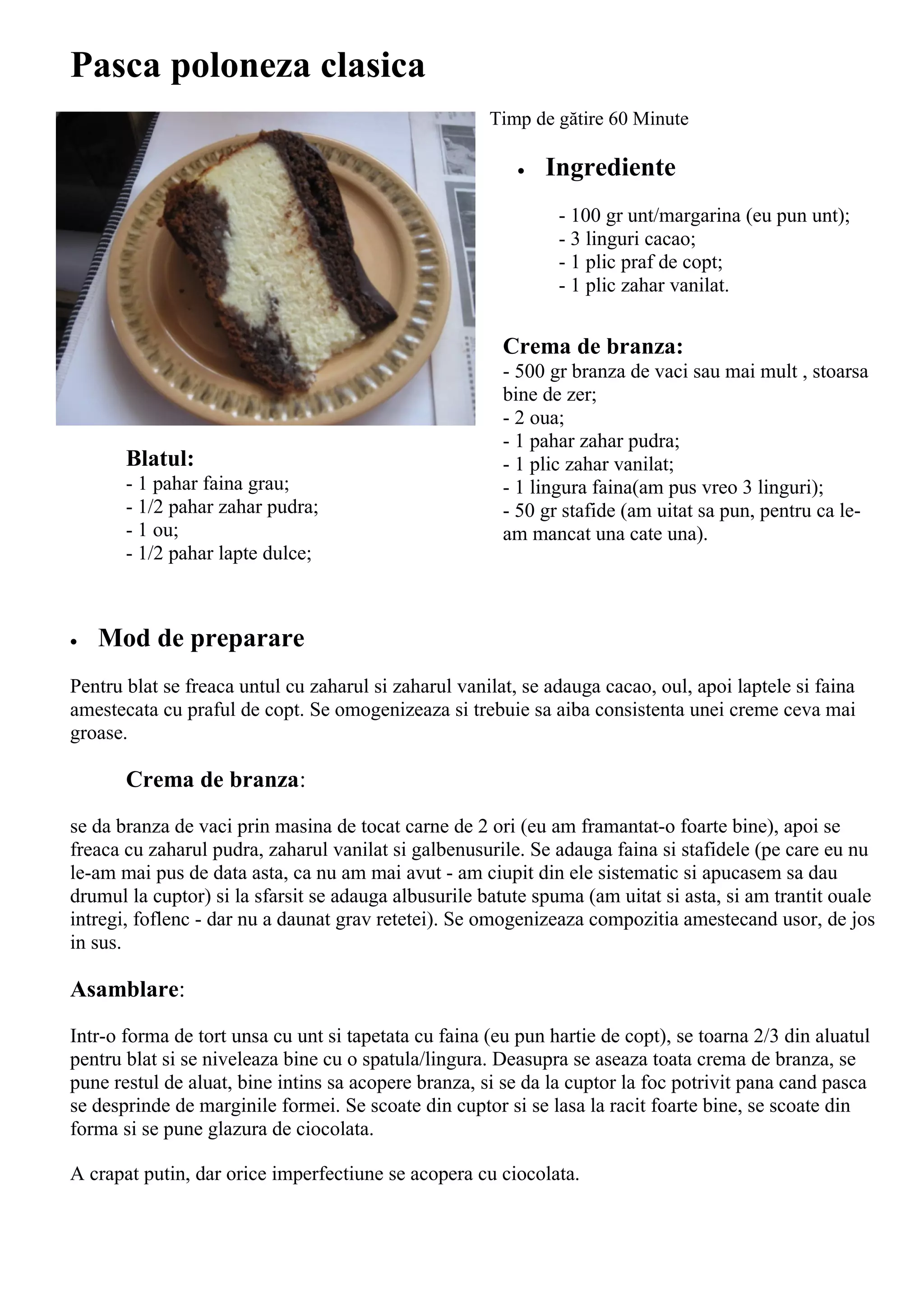 Pasca poloneza clasica

Timp de gătire 60 Minute

• Ingrediente

Blatul:
- 1 pahar faina grau;
- 1/2 pahar zahar pudra;
- 1 ou;
- 1/2 pahar lapte dulce;
- 100 gr unt/margarina (eu pun unt);
- 3 linguri cacao;
- 1 plic praf de copt;
- 1 plic zahar vanilat.

Crema de branza:
- 500 gr branza de vaci sau mai mult , stoarsa bine de zer;
- 2 oua;
- 1 pahar zahar pudra;
- 1 plic zahar vanilat;
- 1 lingura faina(am pus vreo 3 linguri);
- 50 gr stafide (am uitat sa pun, pentru ca le-am mancat una cate una).

• Mod de preparare

Pentru blat se freaca untul cu zaharul si zaharul vanilat, se adauga cacao, oul, apoi laptele si faina amestecata cu praful de copt. Se omogenizeaza si trebuie sa aiba consistenta unei creme ceva mai groase.

Crema de branza:

se da branza de vaci prin masina de tocat carne de 2 ori (eu am framantat-o foarte bine), apoi se freaca cu zaharul pudra, zaharul vanilat si galbenusurile. Se adauga faina si stafidele (pe care eu nu le-am mai pus de data asta, ca nu am mai avut - am ciupit din ele sistematic si apucasem sa dau drumul la cuptor) si la sfarsit se adauga albusurile batute spuma (am uitat si asta, si am trantit ouale intregi, foflenc - dar nu a daunat grav retetei). Se omogenizeaza compozitia amestecand usor, de jos in sus.

Asamblare:

Intr-o forma de tort unsa cu unt si tapetata cu faina (eu pun hartie de copt), se toarna 2/3 din aluatul pentru blat si se niveleaza bine cu o spatula/lingura. Deasupra se aseaza toata crema de branza, se pune restul de aluat, bine intins sa acopere branza, si se da la cuptor la foc potrivit pana cand pasca se desprinde de marginile formei. Se scoate din cuptor si se lasa la racit foarte bine, se scoate din forma si se pune glazura de ciocolata.

A crapat putin, dar orice imperfectiune se acopera cu ciocolata.